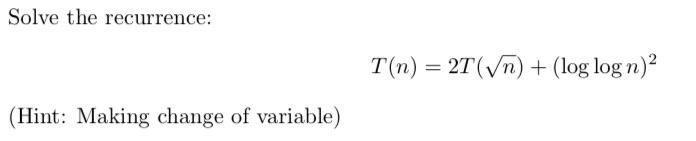 Solve the recurrence:

$T(n) = 2T(\sqrt{n}) + (\log \log n)^2$

(Hint: Making change of variable)